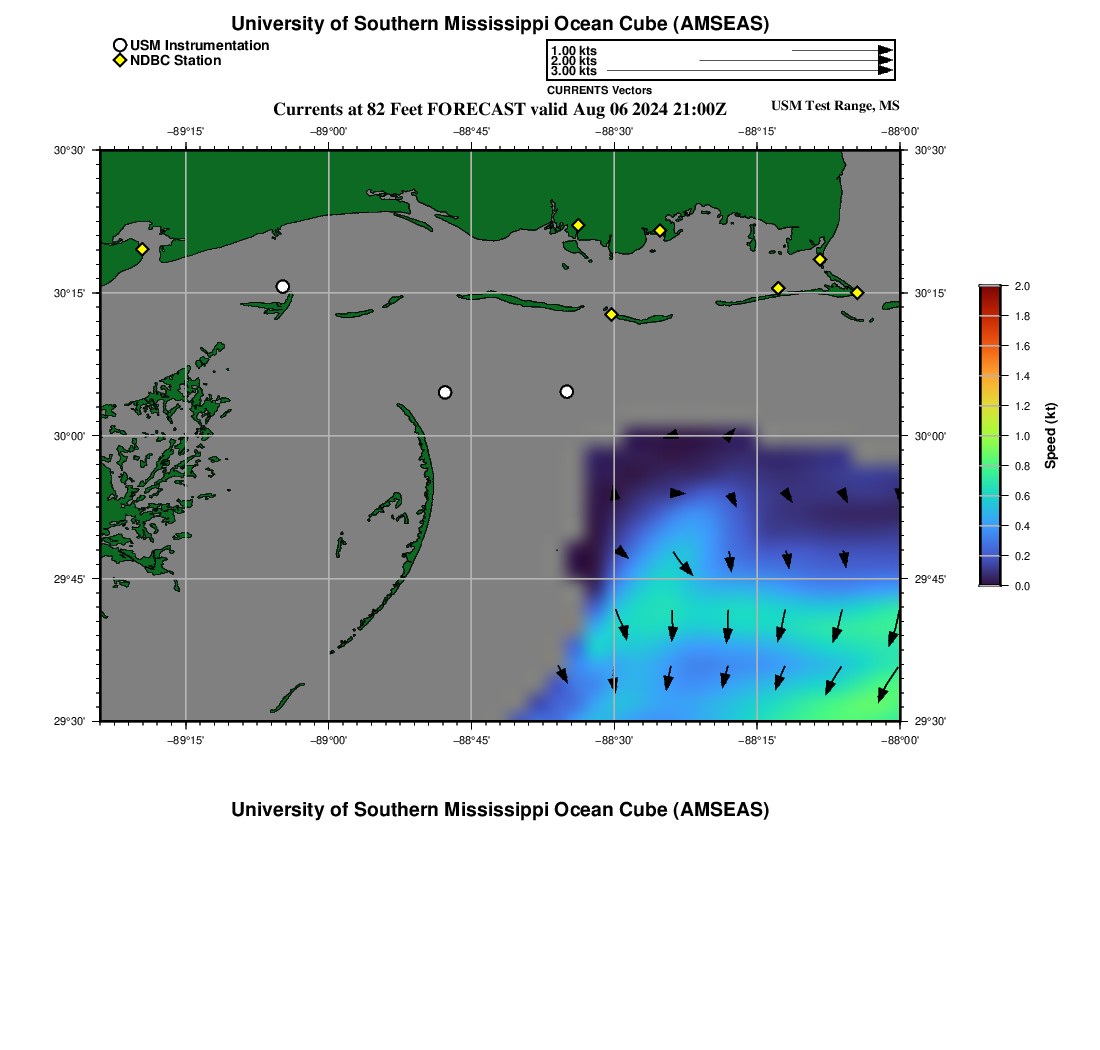 University of Southern Mississippi Ocean Cube (AMSEAS)

USM Instrumentation
NDBC Station

1.00 kts
2.00 kts
3.00 kts
CURRENTS Vectors

Currents at 82 Feet FORECAST valid Aug 06 2024 21:00Z

USM Test Range, MS

−89°15'
−89°00'
−88°45'
−88°30'
−88°15'
−88°00'

30°30'
30°15'
30°00'
29°45'
29°30'

30°30'
30°15'
30°00'
29°45'
29°30'

−89°15'
−89°00'
−88°45'
−88°30'
−88°15'
−88°00'

2.0
1.8
1.6
1.4
1.2
1.0
0.8
0.6
0.4
0.2
0.0
Speed (kt)

University of Southern Mississippi Ocean Cube (AMSEAS)